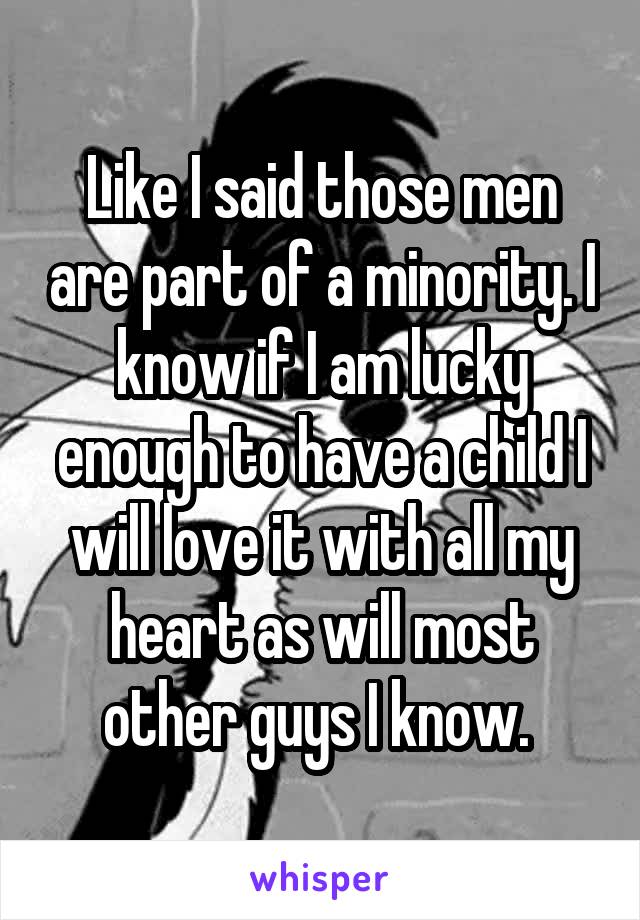 Like I said those men are part of a minority. I know if I am lucky enough to have a child I will love it with all my heart as will most other guys I know.

whisper